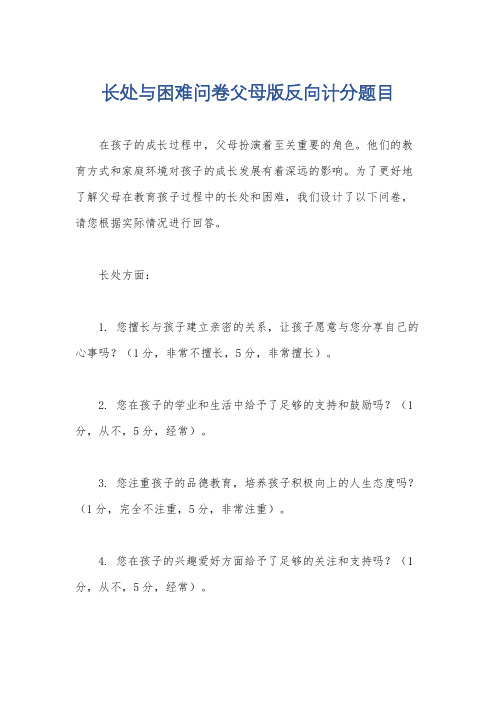 长处与困难问卷父母版反向计分题目

在孩子的成长过程中，父母扮演着至关重要的角色。他们的教育方式和家庭环境对孩子的成长发展有着深远的影响。为了更好地了解父母在教育孩子过程中的长处和困难，我们设计了以下问卷，请您根据实际情况进行回答。

长处方面：

1. 您擅长与孩子建立亲密的关系，让孩子愿意与您分享自己的心事吗？（1分，非常不擅长，5分，非常擅长）。

2. 您在孩子的学业和生活中给予了足够的支持和鼓励吗？（1分，从不，5分，经常）。

3. 您注重孩子的品德教育，培养孩子积极向上的人生态度吗？（1分，完全不注重，5分，非常注重）。

4. 您在孩子的兴趣爱好方面给予了足够的关注和支持吗？（1分，从不，5分，经常）。